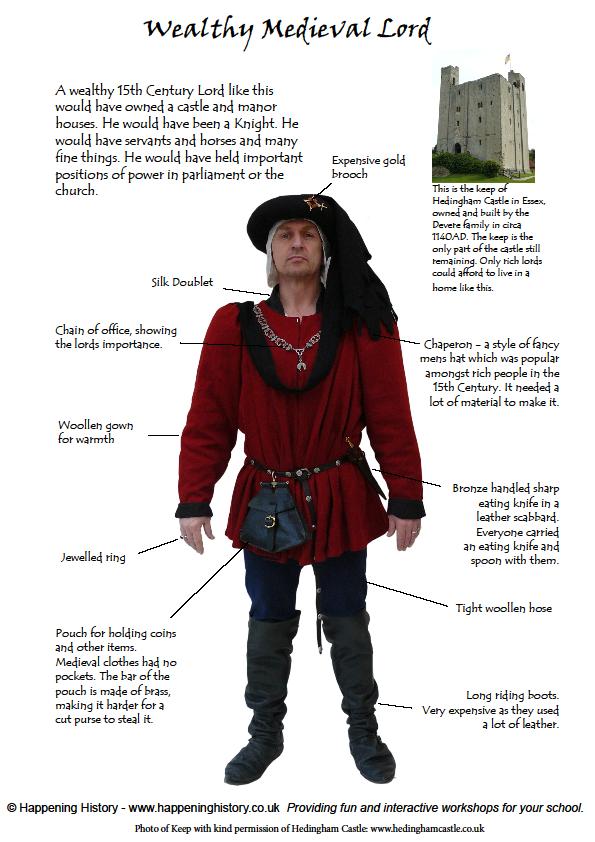 Wealthy Medieval Lord

A wealthy 15th Century Lord like this would have owned a castle and manor houses. He would have been a Knight. He would have servants and horses and many fine things. He would have held important positions of power in parliament or the church.

This is the keep of Hedingham Castle in Essex, owned and built by the Devere family in circa 1140AD. The keep is the only part of the castle still remaining. Only rich lords could afford to live in a home like this.

Expensive gold brooch

Silk Doublet

Chain of office, showing the lords importance.

Chaperon – a style of fancy mens hat which was popular amongst rich people in the 15th Century. It needed a lot of material to make it.

Woollen gown for warmth

Bronze handled sharp eating knife in a leather scabbard. Everyone carried an eating knife and spoon with them.

Jewelled ring

Tight woollen hose

Pouch for holding coins and other items. Medieval clothes had no pockets. The bar of the pouch is made of brass, making it harder for a cut purse to steal it.

Long riding boots. Very expensive as they used a lot of leather.

© Happening History - www.happeninghistory.co.uk Providing fun and interactive workshops for your school.

Photo of Keep with kind permission of Hedingham Castle: www.hedinghamcastle.co.uk